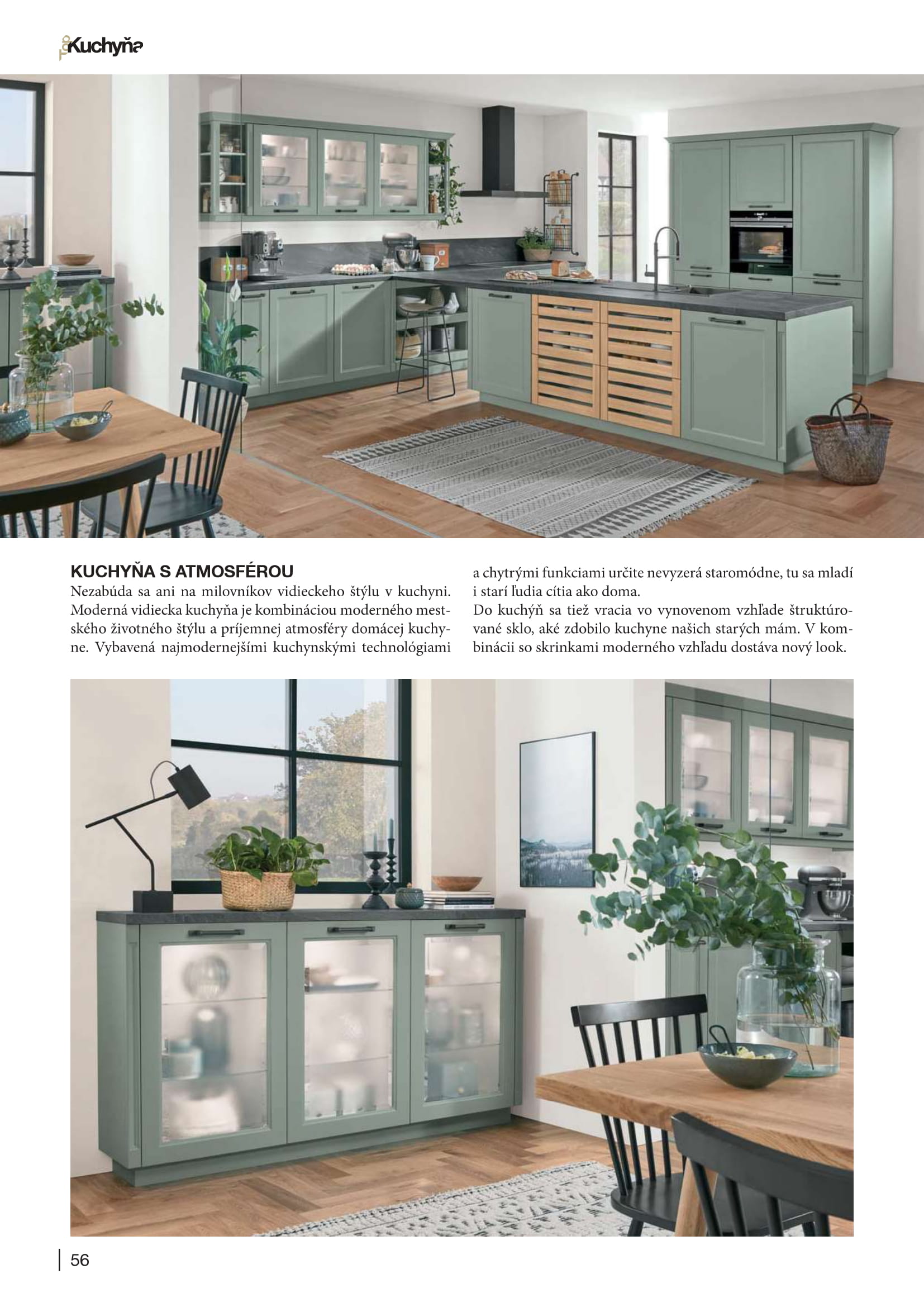 Kuchyňa

KUCHYŇA S ATMOSFÉROU

Nezabúda sa ani na milovníkov vidieckeho štýlu v kuchyni. Moderná vidiecka kuchyňa je kombináciou moderného mestského životného štýlu a príjemnej atmosféry domácej kuchyne. Vybavená najmodernejšími kuchynskými technológiami a chytrými funkciami určite nevyzerá staromódne, tu sa mladí i starí ľudia cítia ako doma.

Do kuchýň sa tiež vracia vo vynovenom vzhľade štruktúrované sklo, aké zdobilo kuchyne našich starých mám. V kombinácii so skrinkami moderného vzhľadu dostáva nový look.

56